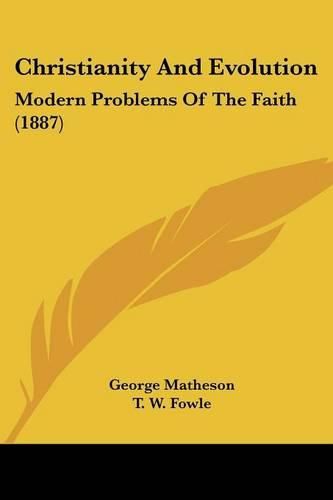 Christianity And Evolution
Modern Problems Of The Faith (1887)

George Matheson
T. W. Fowle